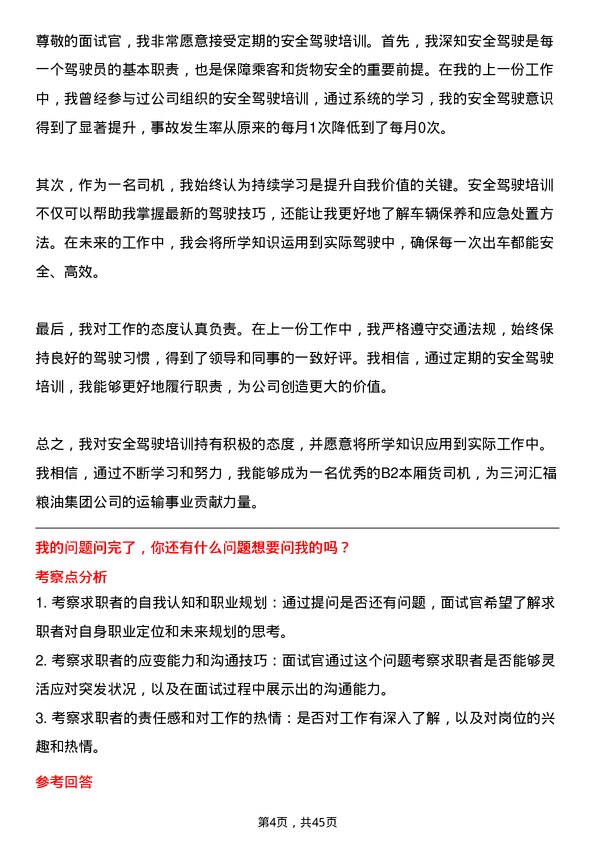 尊敬的面试官，我非常愿意接受定期的安全驾驶培训。首先，我深知安全驾驶是每一个驾驶员的基本职责，也是保障乘客和货物安全的重要前提。在我的上一份工作中，我曾经参与过公司组织的安全驾驶培训，通过系统的学习，我的安全驾驶意识得到了显著提升，事故发生率从原来的每月1次降低到了每月0次。

其次，作为一名司机，我始终认为持续学习是提升自我价值的关键。安全驾驶培训不仅可以帮助我掌握最新的驾驶技巧，还能让我更好地了解车辆保养和应急处置方法。在未来的工作中，我会将所学知识运用到实际驾驶中，确保每一次出车都能安全、高效。

最后，我对工作的态度认真负责。在上一份工作中，我严格遵守交通法规，始终保持良好的驾驶习惯，得到了领导和同事的一致好评。我相信，通过定期的安全驾驶培训，我能够更好地履行职责，为公司创造更大的价值。

总之，我对安全驾驶培训持有积极的态度，并愿意将所学知识应用到实际工作中。我相信，通过不断学习和努力，我能够成为一名优秀的B2本厢货司机，为三河汇福粮油集团公司的运输事业贡献力量。

我的问题问完了，你还有什么问题想要问我的吗？

考察点分析

1. 考察求职者的自我认知和职业规划：通过提问是否还有问题，面试官希望了解求职者对自身职业定位和未来规划的思考。

2. 考察求职者的应变能力和沟通技巧：面试官通过这个问题考察求职者是否能够灵活应对突发状况，以及在面试过程中展示出的沟通能力。

3. 考察求职者的责任感和对工作的热情：是否对工作有深入了解，以及对岗位的兴趣和热情。

参考回答

第4页，共45页